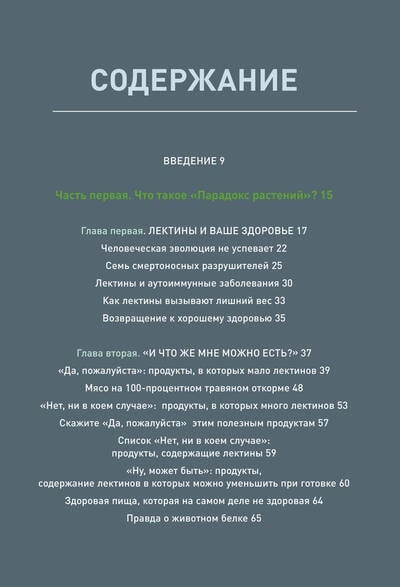 СОДЕРЖАНИЕ

ВВЕДЕНИЕ 9

Часть первая. Что такое «Парадокс растений»? 15

Глава первая. ЛЕКТИНЫ И ВАШЕ ЗДОРОВЬЕ 17

Человеческая эволюция не успевает 22

Семь смертоносных разрушителей 25

Лектины и аутоиммунные заболевания 30

Как лектины вызывают лишний вес 33

Возвращение к хорошему здоровью 35

Глава вторая. «И ЧТО ЖЕ МНЕ МОЖНО ЕСТЬ?» 37

«Да, пожалуйста»: продукты, в которых мало лектинов 39

Мясо на 100-процентном травяном откорме 48

«Нет, ни в коем случае»: продукты, в которых много лектинов 53

Скажите «Да, пожалуйста» этим полезным продуктам 57

Список «Нет, ни в коем случае»: продукты, содержащие лектины 59

«Ну, может быть»: продукты, содержание лектинов в которых можно уменьшить при готовке 60

Здоровая пища, которая на самом деле не здоровая 64

Правда о животном белке 65